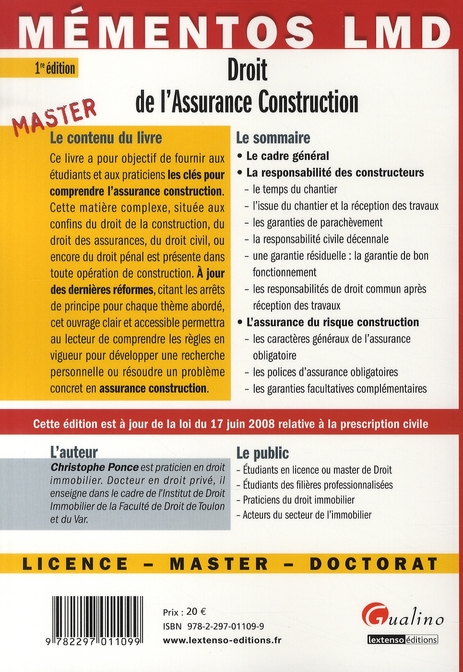 MÉMENTOS LMD

1re édition

Droit de l'Assurance Construction

MASTER

Le contenu du livre

Ce livre a pour objectif de fournir aux étudiants et aux praticiens les clés pour comprendre l'assurance construction. Cette matière complexe, située aux confins du droit de la construction, du droit des assurances, du droit civil, ou encore du droit pénal est présente dans toute opération de construction. À jour des dernières réformes, citant les arrêts de principe pour chaque thème abordé, cet ouvrage clair et accessible permettra au lecteur de comprendre les règles en vigueur pour développer une recherche personnelle ou résoudre un problème concret en assurance construction.

Le sommaire

• Le cadre général
• La responsabilité des constructeurs
– le temps du chantier
– l'issue du chantier et la réception des travaux
– les garanties de parachèvement
– la responsabilité civile décennale
– une garantie résiduelle : la garantie de bon fonctionnement
– les responsabilités de droit commun après réception des travaux
• L'assurance du risque construction
– les caractères généraux de l'assurance obligatoire
– les polices d'assurance obligatoires
– les garanties facultatives complémentaires

Cette édition est à jour de la loi du 17 juin 2008 relative à la prescription civile

L'auteur

Christophe Ponce est praticien en droit immobilier. Docteur en droit privé, il enseigne dans le cadre de l'Institut de Droit Immobilier de la Faculté de Droit de Toulon et du Var.

Le public

– Étudiants en licence ou master de Droit
– Étudiants des filières professionnalisées
– Praticiens du droit immobilier
– Acteurs du secteur de l'immobilier

LICENCE – MASTER – DOCTORAT

9 782297 011099

Prix : 20 €
ISBN 978-2-297-01109-9
www.lextenso-editions.fr

Gualino
lextenso éditions